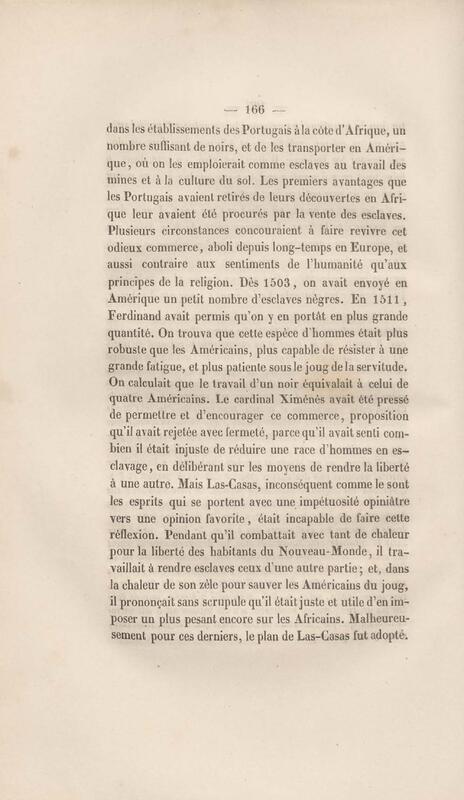 — 166 —

dans les établissements des Portugais à la côte d'Afrique, un nombre suffisant de noirs, et de les transporter en Amérique, où on les emploierait comme esclaves au travail des mines et à la culture du sol. Les premiers avantages que les Portugais avaient retirés de leurs découvertes en Afrique leur avaient été procurés par la vente des esclaves. Plusieurs circonstances concouraient à faire revivre cet odieux commerce, aboli depuis long-temps en Europe, et aussi contraire aux sentiments de l'humanité qu'aux principes de la religion. Dès 1503, on avait envoyé en Amérique un petit nombre d'esclaves nègres. En 1511, Ferdinand avait permis qu'on y en portât en plus grande quantité. On trouva que cette espèce d'hommes était plus robuste que les Américains, plus capable de résister à une grande fatigue, et plus patiente sous le joug de la servitude. On calculait que le travail d'un noir équivalait à celui de quatre Américains. Le cardinal Ximénès avait été pressé de permettre et d'encourager ce commerce, proposition qu'il avait rejetée avec fermeté, parce qu'il avait senti combien il était injuste de réduire une race d'hommes en esclavage, en délibérant sur les moyens de rendre la liberté à une autre. Mais Las-Casas, inconséquent comme le sont les esprits qui se portent avec une impétuosité opiniâtre vers une opinion favorite, était incapable de faire cette réflexion. Pendant qu'il combattait avec tant de chaleur pour la liberté des habitants du Nouveau-Monde, il travaillait à rendre esclaves ceux d'une autre partie; et, dans la chaleur de son zèle pour sauver les Américains du joug, il prononçait sans scrupule qu'il était juste et utile d'en imposer un plus pesant encore sur les Africains. Malheureusement pour ces derniers, le plan de Las-Casas fut adopté.